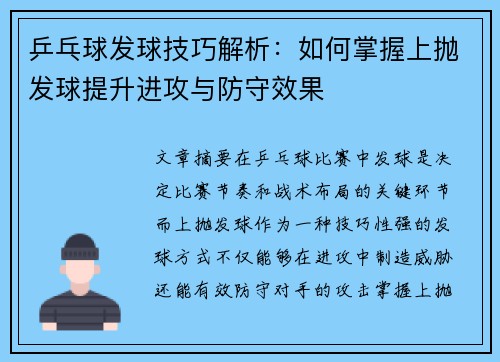 乒乓球发球技巧解析：如何掌握上抛发球提升进攻与防守效果

文章摘要在乒乓球比赛中发球是决定比赛节奏和战术布局的关键环节而上抛发球作为一种技巧性强的发球方式不仅能够在进攻中制造威胁还能有效防守对手的攻击掌握上抛